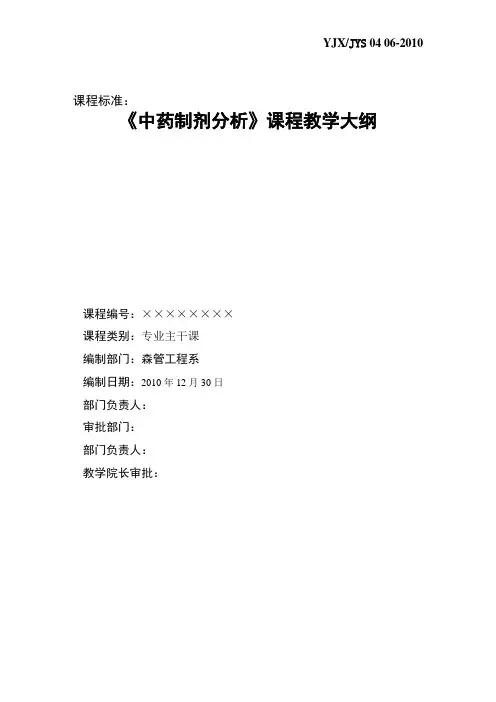 YJX/JYS 04 06-2010

课程标准：

《中药制剂分析》课程教学大纲

课程编号：××××××××

课程类别：专业主干课

编制部门：森管工程系

编制日期：2010 年 12 月 30 日

部门负责人：

审批部门：

部门负责人：

教学院长审批：